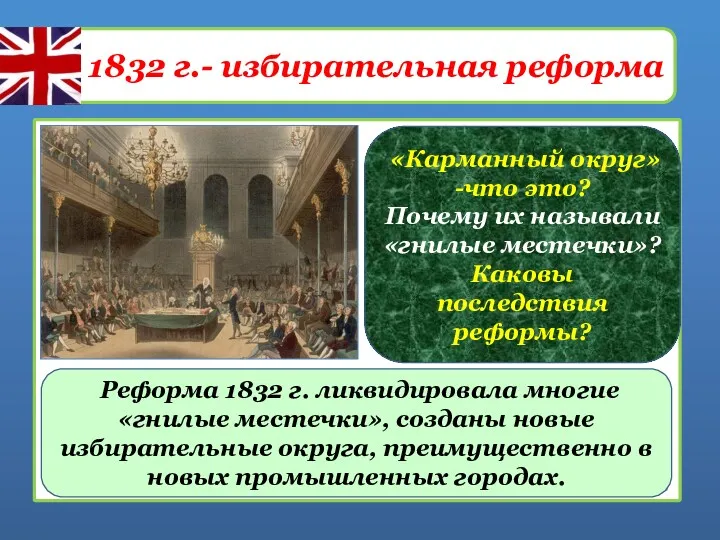 1832 г.- избирательная реформа

«Карманный округ» -что это?
Почему их называли «гнилые местечки»?
Каковы последствия реформы?

Реформа 1832 г. ликвидировала многие «гнилые местечки», созданы новые избирательные округа, преимущественно в новых промышленных городах.